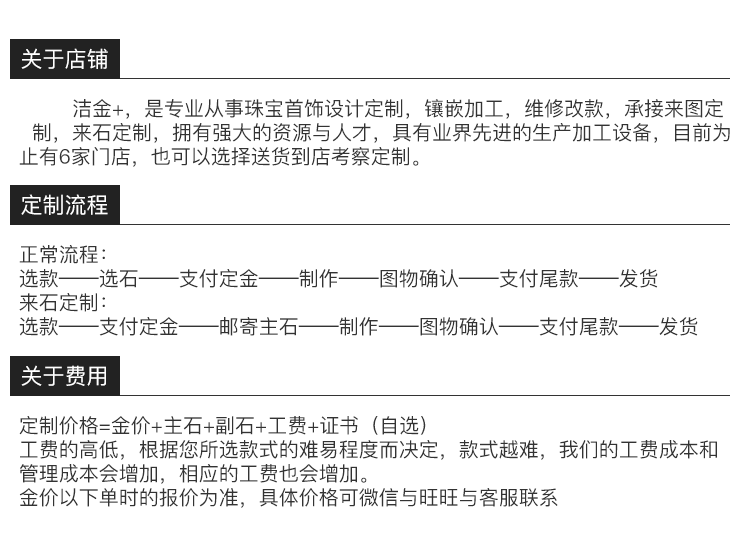 关于店铺

洁金+，是专业从事珠宝首饰设计定制，镶嵌加工，维修改款，承接来图定制，来石定制，拥有强大的资源与人才，具有业界先进的生产加工设备，目前为止有6家门店，也可以选择送货到店考察定制。

定制流程

正常流程：
选款——选石——支付定金——制作——图物确认——支付尾款——发货
来石定制：
选款——支付定金——邮寄主石——制作——图物确认——支付尾款——发货

关于费用

定制价格=金价+主石+副石+工费+证书（自选）
工费的高低，根据您所选款式的难易程度而决定，款式越难，我们的工费成本和管理成本会增加，相应的工费也会增加。
金价以下单时的报价为准，具体价格可微信与旺旺与客服联系